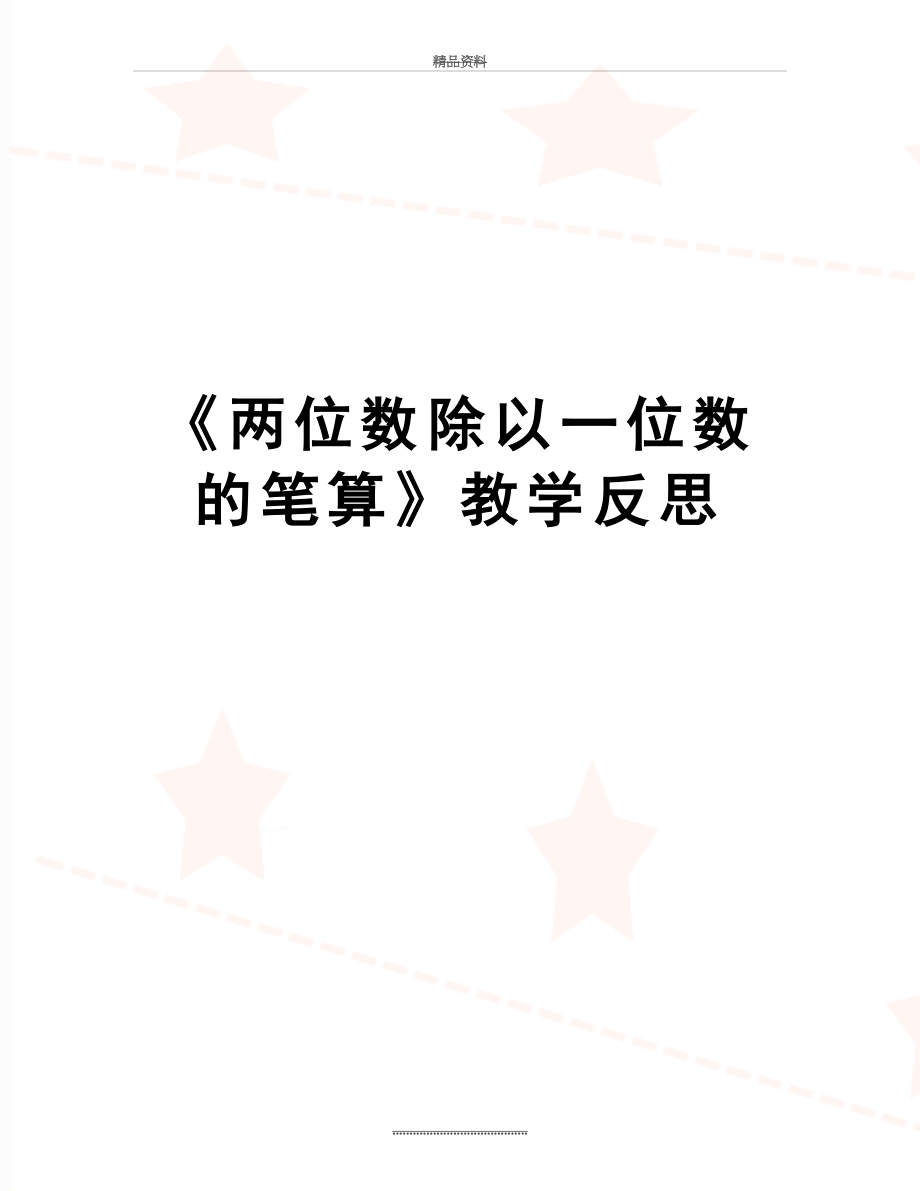 精品资料

《两位数除以一位数的笔算》教学反思